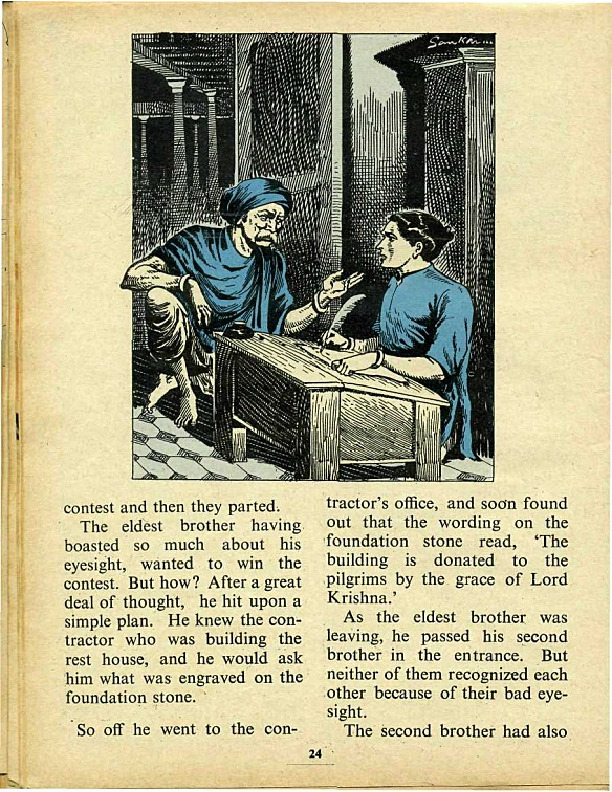 Sankar

contest and then they parted.

The eldest brother having boasted so much about his eyesight, wanted to win the contest. But how? After a great deal of thought, he hit upon a simple plan. He knew the contractor who was building the rest house, and he would ask him what was engraved on the foundation stone.

So off he went to the contractor's office, and soon found out that the wording on the foundation stone read, 'The building is donated to the pilgrims by the grace of Lord Krishna.'

As the eldest brother was leaving, he passed his second brother in the entrance. But neither of them recognized each other because of their bad eyesight.

The second brother had also

24